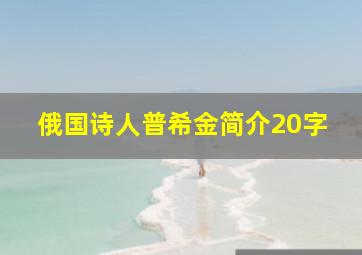 俄国诗人普希金简介20字